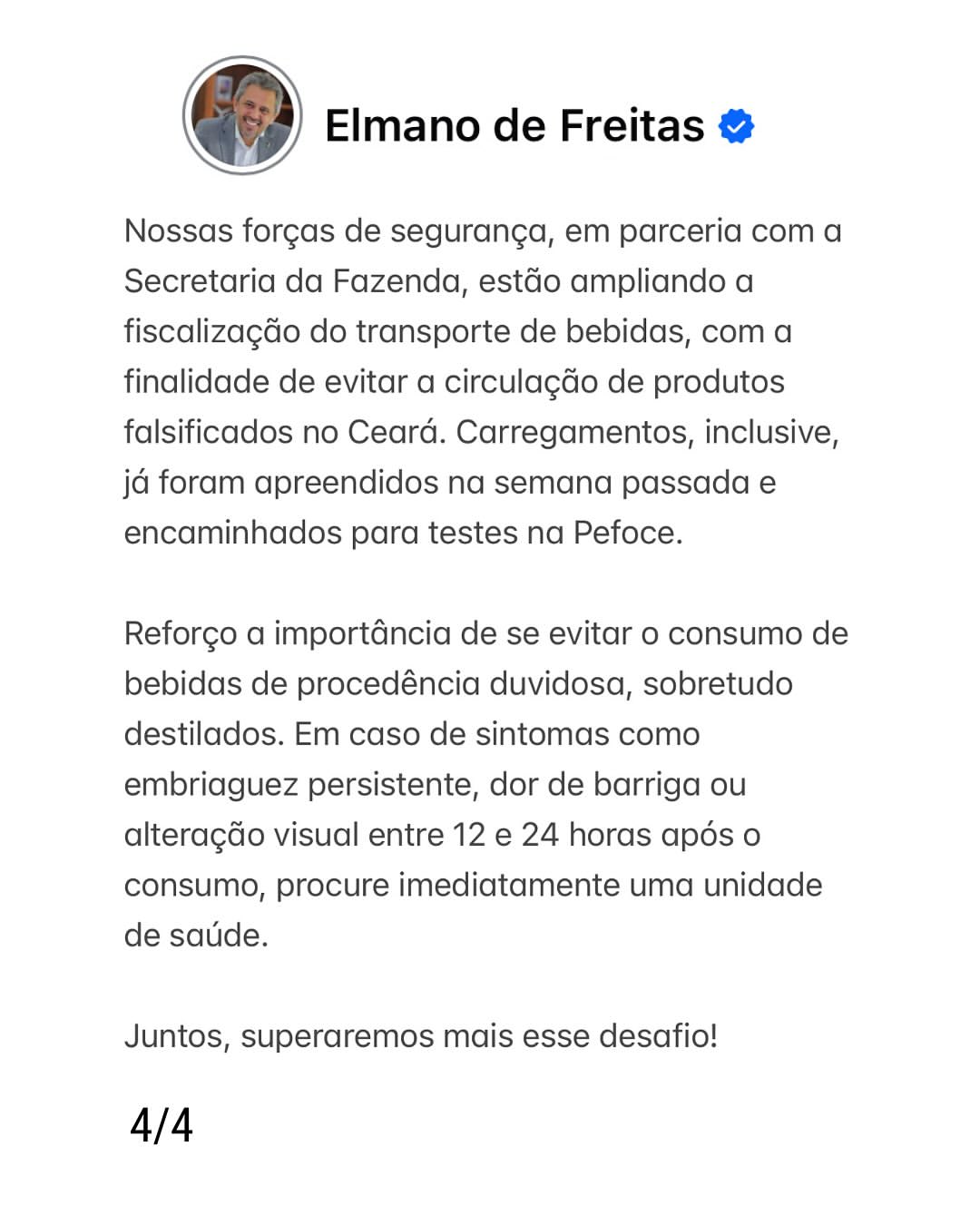 Elmano de Freitas

Nossas forças de segurança, em parceria com a Secretaria da Fazenda, estão ampliando a fiscalização do transporte de bebidas, com a finalidade de evitar a circulação de produtos falsificados no Ceará. Carregamentos, inclusive, já foram apreendidos na semana passada e encaminhados para testes na Pefoce.

Reforço a importância de se evitar o consumo de bebidas de procedência duvidosa, sobretudo destilados. Em caso de sintomas como embriaguez persistente, dor de barriga ou alteração visual entre 12 e 24 horas após o consumo, procure imediatamente uma unidade de saúde.

Juntos, superaremos mais esse desafio!

4/4